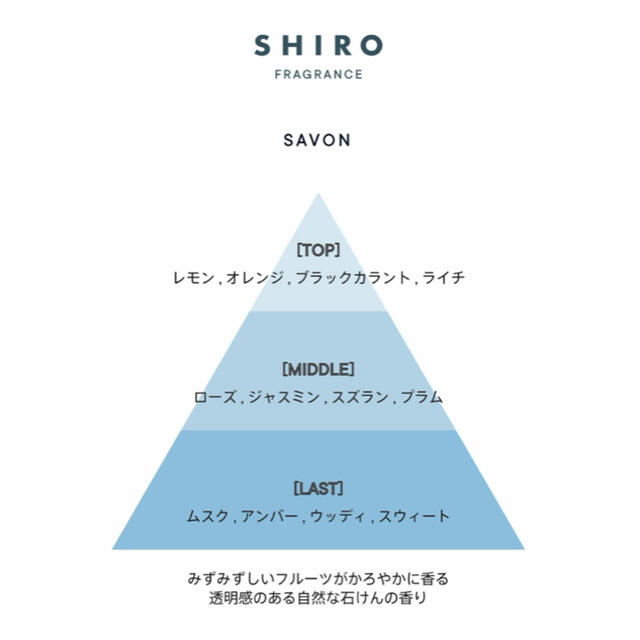 SHIRO
FRAGRANCE

SAVON

[TOP]
レモン , オレンジ , ブラックカラント , ライチ

[MIDDLE]
ローズ , ジャスミン , スズラン , プラム

[LAST]
ムスク , アンバー , ウッディ , スウィート

みずみずしいフルーツがかろやかに香る
透明感のある自然な石けんの香り